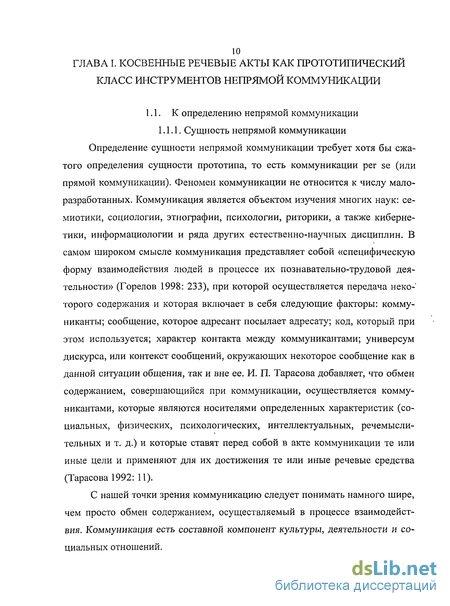 10

ГЛАВА I. КОСВЕННЫЕ РЕЧЕВЫЕ АКТЫ КАК ПРОТОТИПИЧЕСКИЙ КЛАСС ИНСТРУМЕНТОВ НЕПРЯМОЙ КОММУНИКАЦИИ

1.1. К определению непрямой коммуникации

1.1.1. Сущность непрямой коммуникации

Определение сущности непрямой коммуникации требует хотя бы сжатого определения сущности прототипа, то есть коммуникации per se (или прямой коммуникации). Феномен коммуникации не относится к числу малоразработанных. Коммуникация является объектом изучения многих наук: семиотики, социологии, этнографии, психологии, риторики, а также кибернетики, информациологии и ряда других естественно-научных дисциплин. В самом широком смысле коммуникация представляет собой «специфическую форму взаимодействия людей в процессе их познавательно-трудовой деятельности» (Горелов 1998: 233), при которой осуществляется передача некоторого содержания и которая включает в себя следующие факторы: коммуниканты; сообщение, которое адресант посылает адресату; код, который при этом используется; характер контакта между коммуникантами; универсум дискурса, или контекст сообщений, окружающих некоторое сообщение как в данной ситуации общения, так и вне ее. И. П. Тарасова добавляет, что обмен содержанием, совершающийся при коммуникации, осуществляется коммуникантами, которые являются носителями определенных характеристик (социальных, физических, психологических, интеллектуальных, речемыслительных и т. д.) и которые ставят перед собой в акте коммуникации те или иные цели и применяют для их достижения те или иные речевые средства (Тарасова 1992: 11).

С нашей точки зрения коммуникацию следует понимать намного шире, чем просто обмен содержанием, осуществляемый в процессе взаимодействия. Коммуникация есть составной компонент культуры, деятельности и социальных отношений.

dsLib.net
библиотека диссертаций